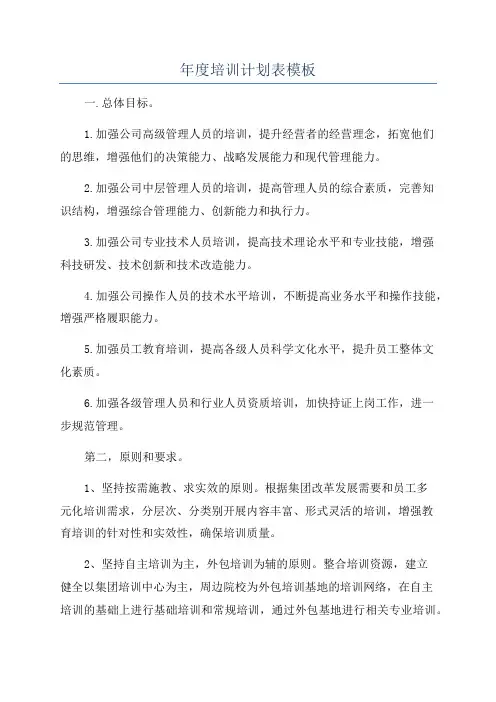 年度培训计划表模板

一.总体目标。

1.加强公司高级管理人员的培训，提升经营者的经营理念，拓宽他们的思维，增强他们的决策能力、战略发展能力和现代管理能力。

2.加强公司中层管理人员的培训，提高管理人员的综合素质，完善知识结构，增强综合管理能力、创新能力和执行力。

3.加强公司专业技术人员培训，提高技术理论水平和专业技能，增强科技研发、技术创新和技术改造能力。

4.加强公司操作人员的技术水平培训，不断提高业务水平和操作技能，增强严格履职能力。

5.加强员工教育培训，提高各级人员科学文化水平，提升员工整体文化素质。

6.加强各级管理人员和行业人员资质培训，加快持证上岗工作，进一步规范管理。

第二，原则和要求。

1、坚持按需施教、求实效的原则。根据集团改革发展需要和员工多元化培训需求，分层次、分类别开展内容丰富、形式灵活的培训，增强教育培训的针对性和实效性，确保培训质量。

2、坚持自主培训为主，外包培训为辅的原则。整合培训资源，建立健全以集团培训中心为主，周边院校为外包培训基地的培训网络，在自主培训的基础上进行基础培训和常规培训，通过外包基地进行相关专业培训。